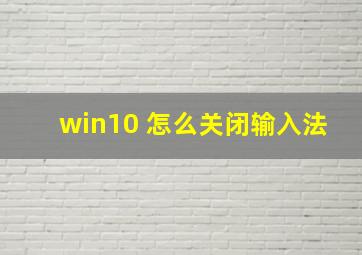 win10 怎么关闭输入法